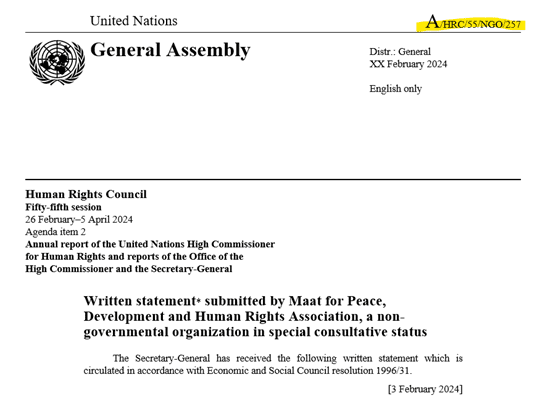 United Nations

A/HRC/55/NGO/257

General Assembly

Distr.: General
XX February 2024

English only

Human Rights Council
Fifty-fifth session
26 February–5 April 2024
Agenda item 2
Annual report of the United Nations High Commissioner for Human Rights and reports of the Office of the High Commissioner and the Secretary-General

Written statement* submitted by Maat for Peace, Development and Human Rights Association, a non-governmental organization in special consultative status

The Secretary-General has received the following written statement which is circulated in accordance with Economic and Social Council resolution 1996/31.

[3 February 2024]